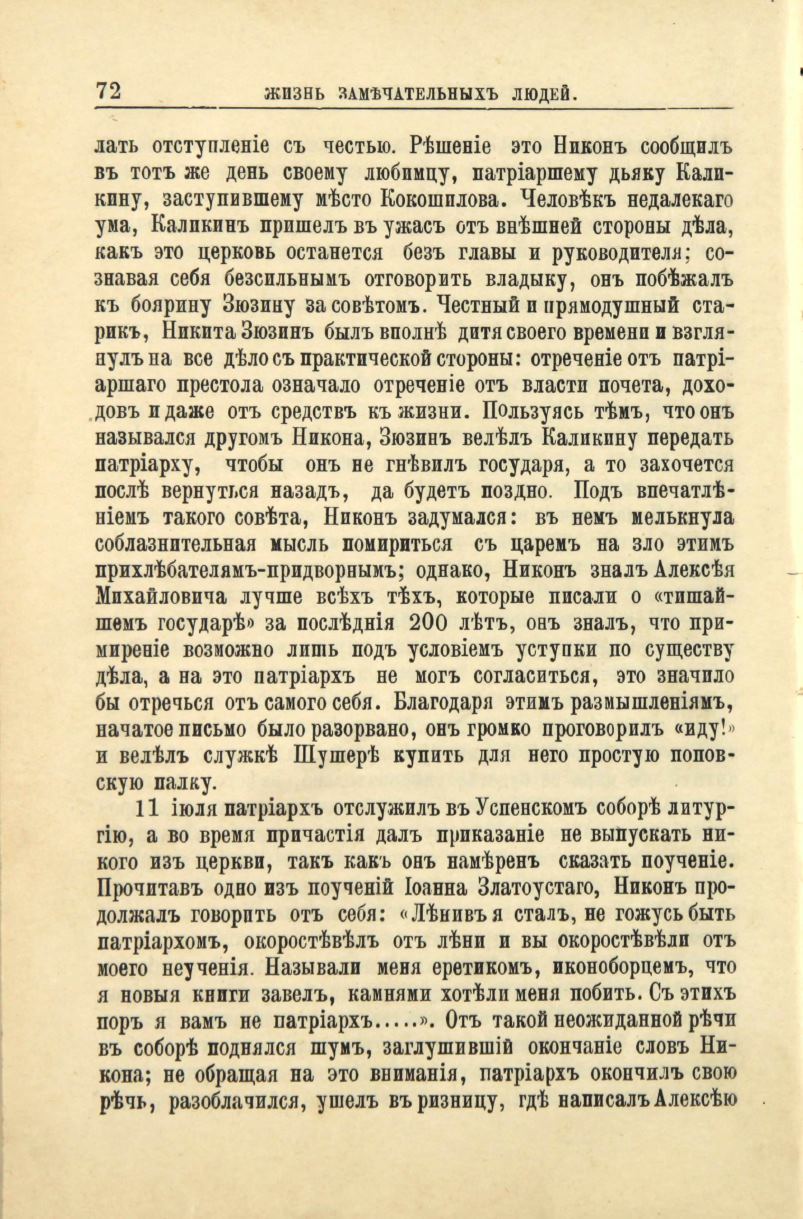 72 ЖИЗНЬ ЗАМѢЧАТЕЛЬНЫХЪ ЛЮДЕЙ.

лать отступленіе съ честью. Рѣшеніе это Никонъ сообщилъ въ тотъ же день своему любимцу, патріаршему дьяку Каликину, заступившему мѣсто Кокошилова. Человѣкъ недалекаго ума, Каликинъ пришелъ въ ужасъ отъ внѣшней стороны дѣла, какъ это церковь останется безъ главы и руководителя; сознавая себя безсильнымъ отговорить владыку, онъ побѣжалъ къ боярину Зюзину за совѣтомъ. Честный и прямодушный старикъ, Никита Зюзинъ былъ вполнѣ дитя своего времени и взглянулъ на все дѣло съ практической стороны: отреченіе отъ патріаршаго престола означало отреченіе отъ власти почета, доходовъ и даже отъ средствъ къ жизни. Пользуясь тѣмъ, что онъ назывался другомъ Никона, Зюзинъ велѣлъ Каликину передать патріарху, чтобы онъ не гнѣвилъ государя, а то захочется послѣ вернуться назадъ, да будетъ поздно. Подъ впечатлѣніемъ такого совѣта, Никонъ задумался: въ немъ мелькнула соблазнительная мысль помириться съ царемъ на зло этимъ прихлѣбателямъ-придворнымъ; однако, Никонъ зналъ Алексѣя Михайловича лучше всѣхъ тѣхъ, которые писали о «тишайшемъ государѣ» за послѣднія 200 лѣтъ, онъ зналъ, что примиреніе возможно лишь подъ условіемъ уступки по существу дѣла, а на это патріархъ не могъ согласиться, это значило бы отречься отъ самого себя. Благодаря этимъ размышленіямъ, начатое письмо было разорвано, онъ громко проговорилъ «иду!» и велѣлъ служкѣ Шушерѣ купить для него простую поповскую палку.

11 іюля патріархъ отслужилъ въ Успенскомъ соборѣ литургію, а во время причастія далъ приказаніе не выпускать никого изъ церкви, такъ какъ онъ намѣренъ сказать поученіе. Прочитавъ одно изъ поученій Іоанна Златоустаго, Никонъ продолжалъ говорить отъ себя: «Лѣнивъ я сталъ, не гожусь быть патріархомъ, окоростѣвѣлъ отъ лѣни и вы окоростѣвѣли отъ моего неученія. Называли меня еретикомъ, иконоборцемъ, что я новыя книги завелъ, камнями хотѣли меня побить. Съ этихъ поръ я вамъ не патріархъ.....». Отъ такой неожиданной рѣчи въ соборѣ поднялся шумъ, заглушившій окончаніе словъ Никона; не обращая на это вниманія, патріархъ окончилъ свою рѣчь, разоблачился, ушелъ въ ризницу, гдѣ написалъ Алексѣю